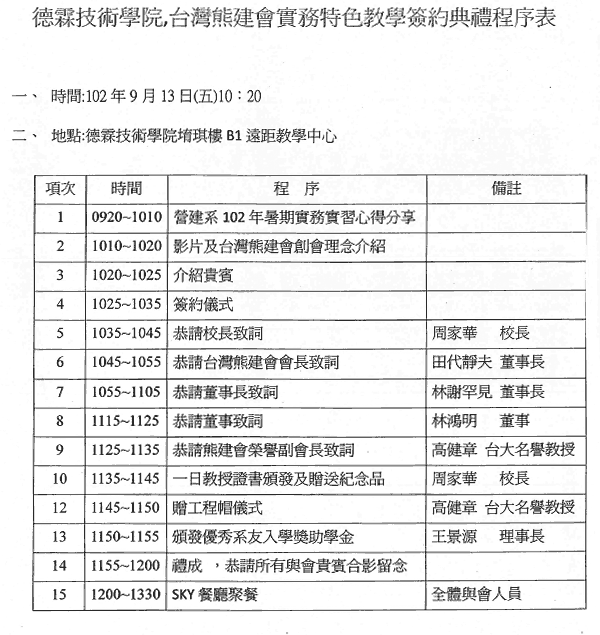 德霖技術學院,台灣熊建會實務特色教學簽約典禮程序表

一、 時間:102 年 9 月 13 日(五)10：20

二、 地點:德霖技術學院堉琪樓 B1 遠距教學中心

| 項次 | 時間 | 程 序 | 備註 |
|---|---|---|---|
| 1 | 0920~1010 | 營建系 102 年暑期實務實習心得分享 | |
| 2 | 1010~1020 | 影片及台灣熊建會創會理念介紹 | |
| 3 | 1020~1025 | 介紹貴賓 | |
| 4 | 1025~1035 | 簽約儀式 | |
| 5 | 1035~1045 | 恭請校長致詞 | 周家華 校長 |
| 6 | 1045~1055 | 恭請台灣熊建會會長致詞 | 田代靜夫 董事長 |
| 7 | 1055~1105 | 恭請董事長致詞 | 林謝罕見 董事長 |
| 8 | 1115~1125 | 恭請董事致詞 | 林鴻明 董事 |
| 9 | 1125~1135 | 恭請熊建會榮譽副會長致詞 | 高健章 台大名譽教授 |
| 10 | 1135~1145 | 一日教授證書頒發及贈送紀念品 | 周家華 校長 |
| 12 | 1145~1150 | 贈工程帽儀式 | 高健章 台大名譽教授 |
| 13 | 1150~1155 | 頒發優秀系友入學獎助學金 | 王景源 理事長 |
| 14 | 1155~1200 | 禮成 ，恭請所有與會貴賓合影留念 | |
| 15 | 1200~1330 | SKY 餐廳聚餐 | 全體與會人員 |